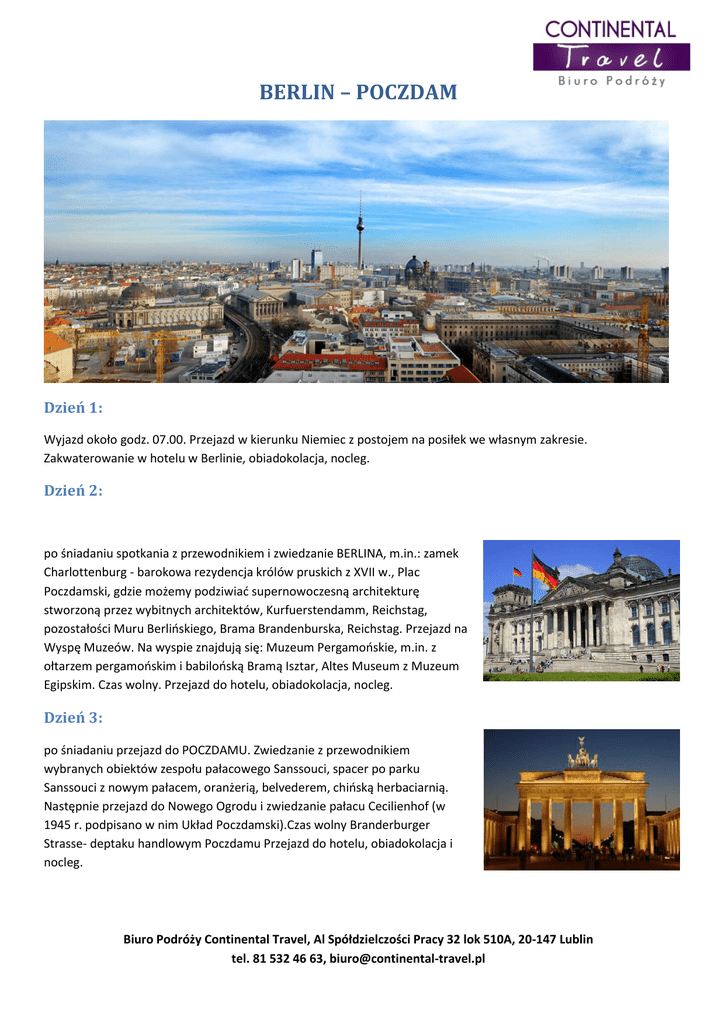 CONTINENTAL
Travel
Biuro Podróży

BERLIN – POCZDAM

Dzień 1:

Wyjazd około godz. 07.00. Przejazd w kierunku Niemiec z postojem na posiłek we własnym zakresie. Zakwaterowanie w hotelu w Berlinie, obiadokolacja, nocleg.

Dzień 2:

po śniadaniu spotkania z przewodnikiem i zwiedzanie BERLINA, m.in.: zamek Charlottenburg - barokowa rezydencja królów pruskich z XVII w., Plac Poczdamski, gdzie możemy podziwiać supernowoczesną architekturę stworzoną przez wybitnych architektów, Kurfuerstendamm, Reichstag, pozostałości Muru Berlińskiego, Brama Brandenburska, Reichstag. Przejazd na Wyspę Muzeów. Na wyspie znajdują się: Muzeum Pergamońskie, m.in. z ołtarzem pergamońskim i babilońską Bramą Isztar, Altes Museum z Muzeum Egipskim. Czas wolny. Przejazd do hotelu, obiadokolacja, nocleg.

Dzień 3:

po śniadaniu przejazd do POCZDAMU. Zwiedzanie z przewodnikiem wybranych obiektów zespołu pałacowego Sanssouci, spacer po parku Sanssouci z nowym pałacem, oranżerią, belvederem, chińską herbaciarnią. Następnie przejazd do Nowego Ogrodu i zwiedzanie pałacu Cecilienhof (w 1945 r. podpisano w nim Układ Poczdamski).Czas wolny Branderburger Strasse- deptaku handlowym Poczdamu Przejazd do hotelu, obiadokolacja i nocleg.

Biuro Podróży Continental Travel, Al Spółdzielczości Pracy 32 lok 510A, 20-147 Lublin
tel. 81 532 46 63, biuro@continental-travel.pl